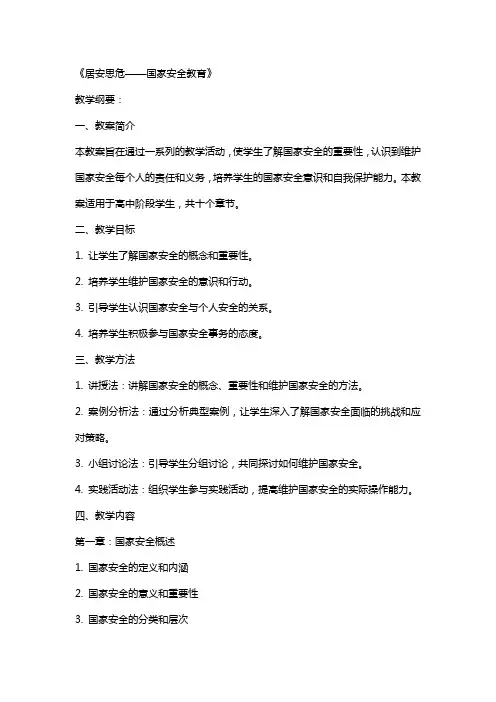 《居安思危——国家安全教育》

教学纲要：

一、教案简介

本教案旨在通过一系列的教学活动，使学生了解国家安全的重要性，认识到维护国家安全每个人的责任和义务，培养学生的国家安全意识和自我保护能力。本教案适用于高中阶段学生，共十个章节。

二、教学目标

1. 让学生了解国家安全的概念和重要性。

2. 培养学生维护国家安全的意识和行动。

3. 引导学生认识国家安全与个人安全的关系。

4. 培养学生积极参与国家安全事务的态度。

三、教学方法

1. 讲授法：讲解国家安全的概念、重要性和维护国家安全的方法。

2. 案例分析法：通过分析典型案例，让学生深入了解国家安全面临的挑战和应对策略。

3. 小组讨论法：引导学生分组讨论，共同探讨如何维护国家安全。

4. 实践活动法：组织学生参与实践活动，提高维护国家安全的实际操作能力。

四、教学内容

第一章：国家安全概述

1. 国家安全的定义和内涵

2. 国家安全的意义和重要性

3. 国家安全的分类和层次